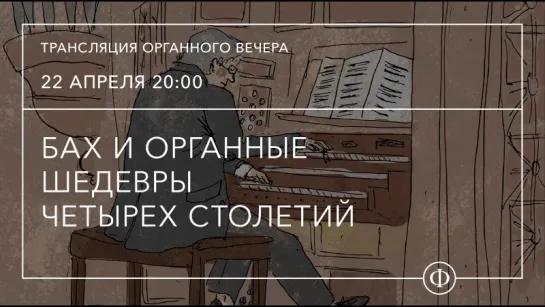 ТРАНСЛЯЦИЯ ОРГАННОГО ВЕЧЕРА

22 АПРЕЛЯ 20:00

БАХ И ОРГАННЫЕ ШЕДЕВРЫ ЧЕТЫРЕХ СТОЛЕТИЙ

Ф